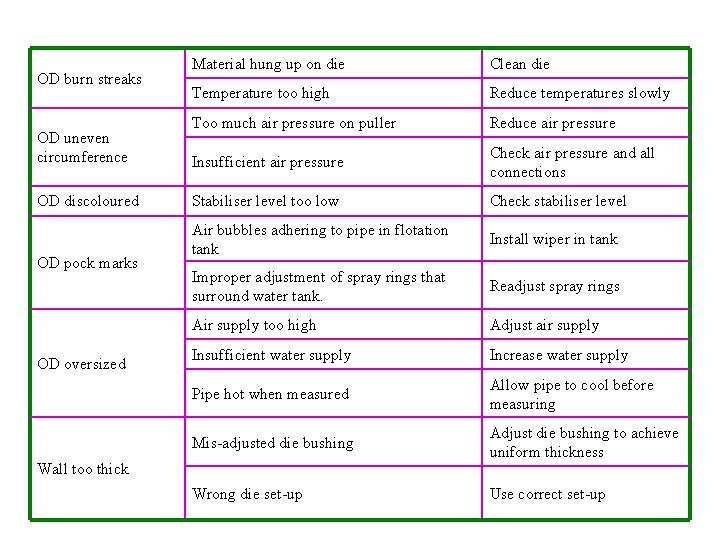 | | | |
|---|---|---|
| OD burn streaks | Material hung up on die | Clean die |
| | Temperature too high | Reduce temperatures slowly |
| OD uneven circumference | Too much air pressure on puller | Reduce air pressure |
| | Insufficient air pressure | Check air pressure and all connections |
| OD discoloured | Stabiliser level too low | Check stabiliser level |
| OD pock marks | Air bubbles adhering to pipe in flotation tank | Install wiper in tank |
| | Improper adjustment of spray rings that surround water tank. | Readjust spray rings |
| OD oversized | Air supply too high | Adjust air supply |
| | Insufficient water supply | Increase water supply |
| | Pipe hot when measured | Allow pipe to cool before measuring |
| Wall too thick | Mis-adjusted die bushing | Adjust die bushing to achieve uniform thickness |
| | Wrong die set-up | Use correct set-up |